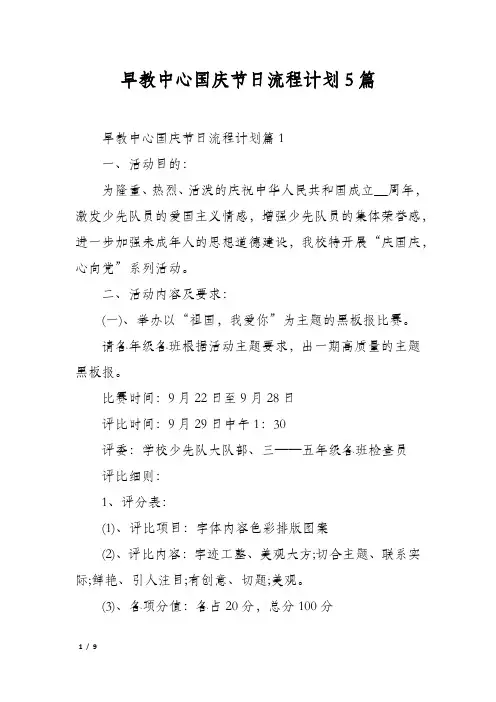 早教中心国庆节日流程计划5篇

早教中心国庆节日流程计划篇1

一、活动目的：

为隆重、热烈、活泼的庆祝中华人民共和国成立__周年，激发少先队员的爱国主义情感，增强少先队员的集体荣誉感，进一步加强未成年人的思想道德建设，我校特开展“庆国庆，心向党”系列活动。

二、活动内容及要求：

(一)、举办以“祖国，我爱你”为主题的黑板报比赛。

请各年级各班根据活动主题要求，出一期高质量的主题黑板报。

比赛时间：9月22日至9月28日

评比时间：9月29日中午1：30

评委：学校少先队大队部、三——五年级各班检查员

评比细则：

1、评分表：

(1)、评比项目：字体内容色彩排版图案

(2)、评比内容：字迹工整、美观大方;切合主题、联系实际;鲜艳、引人注目;有创意、切题;美观。

(3)、各项分值：各占20分，总分100分

1 / 9